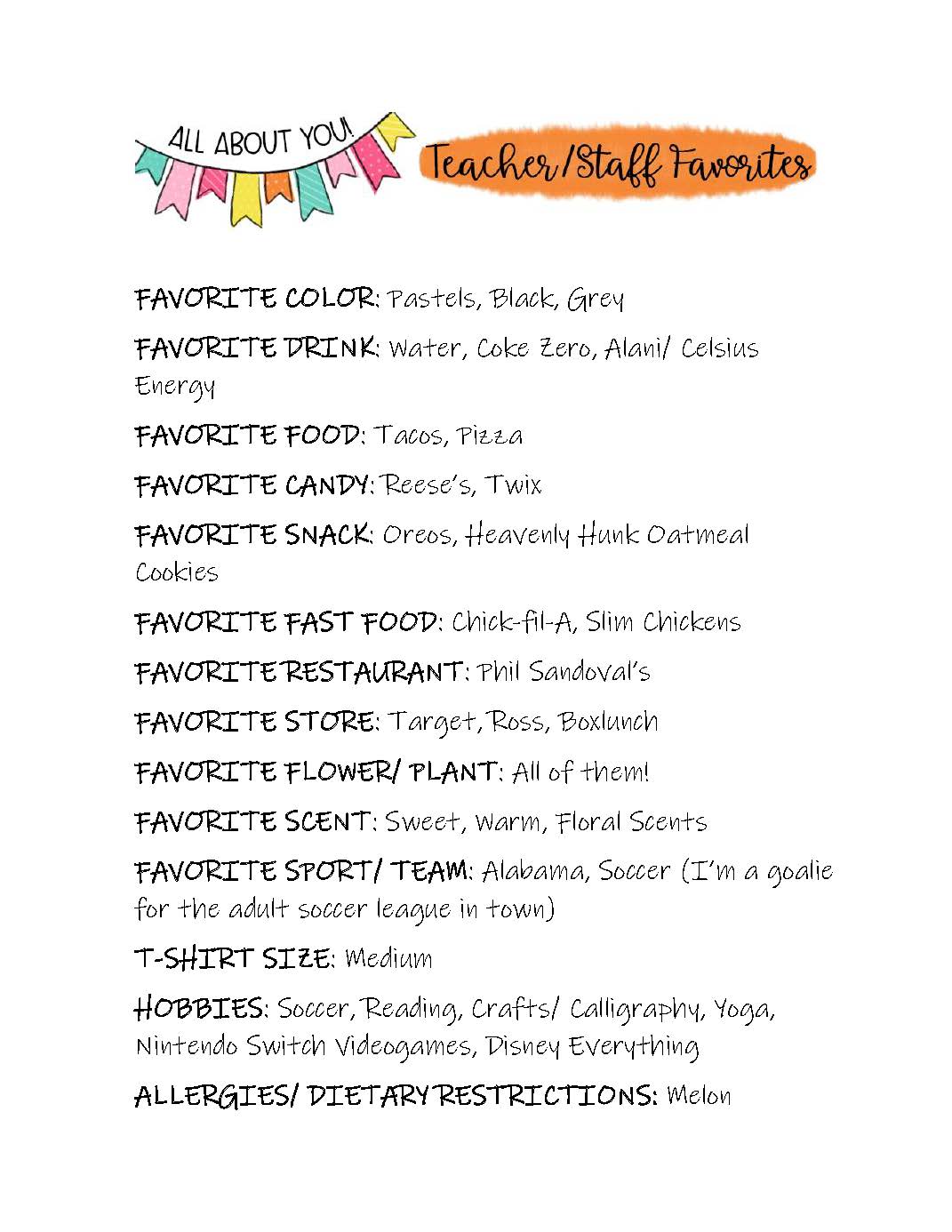 ALL ABOUT YOU!

Teacher/Staff Favorites

FAVORITE COLOR: Pastels, Black, Grey

FAVORITE DRINK: Water, Coke Zero, Alani/ Celsius Energy

FAVORITE FOOD: Tacos, Pizza

FAVORITE CANDY: Reese's, Twix

FAVORITE SNACK: Oreos, Heavenly Hunk Oatmeal Cookies

FAVORITE FAST FOOD: Chick-fil-A, Slim Chickens

FAVORITE RESTAURANT: Phil Sandoval's

FAVORITE STORE: Target, Ross, Boxlunch

FAVORITE FLOWER/ PLANT: All of them!

FAVORITE SCENT: Sweet, Warm, Floral Scents

FAVORITE SPORT/ TEAM: Alabama, Soccer (I'm a goalie for the adult soccer league in town)

T-SHIRT SIZE: Medium

HOBBIES: Soccer, Reading, Crafts/ Calligraphy, Yoga, Nintendo Switch Videogames, Disney Everything

ALLERGIES/ DIETARY RESTRICTIONS: Melon